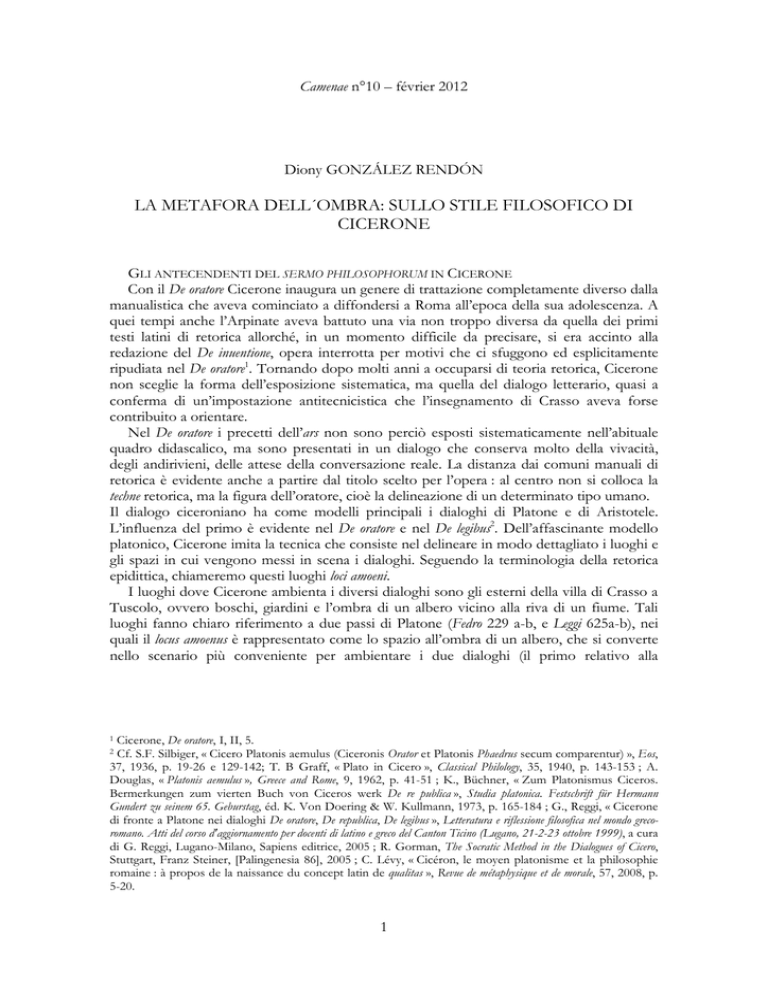 Camenae n°10 – février 2012

Diony GONZÁLEZ RENDÓN

LA METAFORA DELL´OMBRA: SULLO STILE FILOSOFICO DI CICERONE

GLI ANTECENDENTI DEL SERMO PHILOSOPHORUM IN CICERONE

Con il De oratore Cicerone inaugura un genere di trattazione completamente diverso dalla manualistica che aveva cominciato a diffondersi a Roma all'epoca della sua adolescenza. A quei tempi anche l'Arpinate aveva battuto una via non troppo diversa da quella dei primi testi latini di retorica allorché, in un momento difficile da precisare, si era accinto alla redazione del De inuentione, opera interrotta per motivi che ci sfuggono ed esplicitamente ripudiata nel De oratore$^1$. Tornando dopo molti anni a occuparsi di teoria retorica, Cicerone non sceglie la forma dell'esposizione sistematica, ma quella del dialogo letterario, quasi a conferma di un'impostazione antitecnicistica che l'insegnamento di Crasso aveva forse contribuito a orientare.

Nel De oratore i precetti dell'ars non sono perciò esposti sistematicamente nell'abituale quadro didascalico, ma sono presentati in un dialogo che conserva molto della vivacità, degli andirivieni, delle attese della conversazione reale. La distanza dai comuni manuali di retorica è evidente anche a partire dal titolo scelto per l'opera : al centro non si colloca la techne retorica, ma la figura dell'oratore, cioè la delineazione di un determinato tipo umano. Il dialogo ciceroniano ha come modelli principali i dialoghi di Platone e di Aristotele. L'influenza del primo è evidente nel De oratore e nel De legibus$^2$. Dell'affascinante modello platonico, Cicerone imita la tecnica che consiste nel delineare in modo dettagliato i luoghi e gli spazi in cui vengono messi in scena i dialoghi. Seguendo la terminologia della retorica epidittica, chiameremo questi luoghi loci amoeni.

I luoghi dove Cicerone ambienta i diversi dialoghi sono gli esterni della villa di Crasso a Tuscolo, ovvero boschi, giardini e l'ombra di un albero vicino alla riva di un fiume. Tali luoghi fanno chiaro riferimento a due passi di Platone (Fedro 229 a-b, e Leggi 625a-b), nei quali il locus amoenus è rappresentato come lo spazio all'ombra di un albero, che si converte nello scenario più conveniente per ambientare i due dialoghi (il primo relativo alla

$^1$ Cicerone, De oratore, I, II, 5.
$^2$ Cf. S.F. Silbiger, « Cicero Platonis aemulus (Ciceronis Orator et Platonis Phaedrus secum comparentur) », Eos, 37, 1936, p. 19-26 e 129-142; T. B Graff, « Plato in Cicero », Classical Philology, 35, 1940, p. 143-153 ; A. Douglas, « Platonis aemulus », Greece and Rome, 9, 1962, p. 41-51 ; K., Büchner, « Zum Platonismus Ciceros. Bermerkungen zum vierten Buch von Ciceros werk De re publica », Studia platonica. Festschrift für Hermann Gundert zu seinem 65. Geburstag, éd. K. Von Doering & W. Kullmann, 1973, p. 165-184 ; G., Reggi, « Cicerone di fronte a Platone nei dialoghi De oratore, De republica, De legibus », Letteratura e riflessione filosofica nel mondo greco-romano. Atti del corso d'aggiornamento per docenti di latino e greco del Canton Ticino (Lugano, 21-2-23 ottobre 1999), a cura di G. Reggi, Lugano-Milano, Sapiens editrice, 2005 ; R. Gorman, The Socratic Method in the Dialogues of Cicero, Stuttgart, Franz Steiner, [Palingenesia 86], 2005 ; C. Lévy, « Cicéron, le moyen platonisme et la philosophie romaine : à propos de la naissance du concept latin de qualitas », Revue de métaphysique et de morale, 57, 2008, p. 5-20.

1